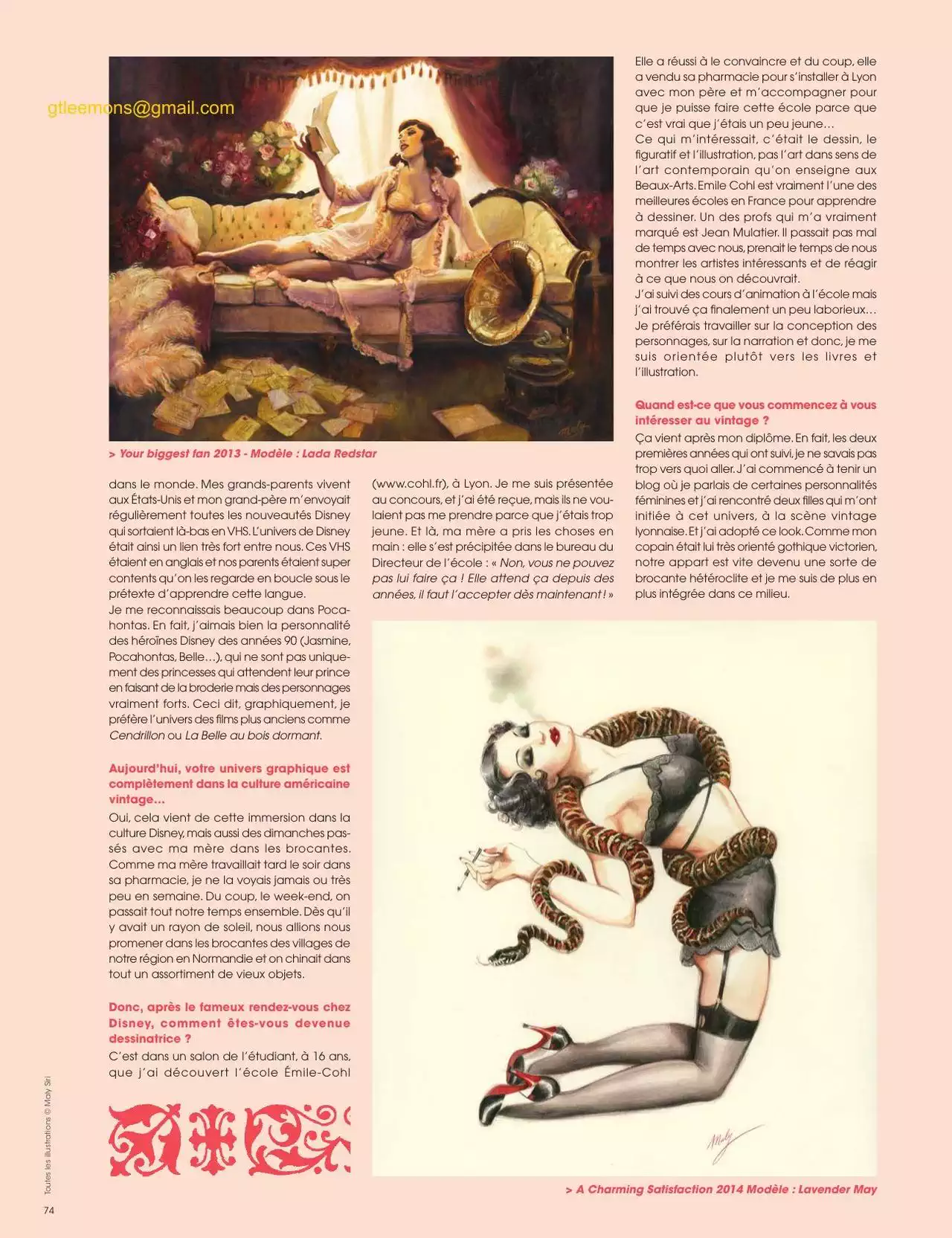 gtleemons@gmail.com

> Your biggest fan 2013 - Modèle : Lada Redstar

dans le monde. Mes grands-parents vivent aux États-Unis et mon grand-père m'envoyait régulièrement toutes les nouveautés Disney qui sortaient là-bas en VHS. L'univers de Disney était ainsi un lien très fort entre nous. Ces VHS étaient en anglais et nos parents étaient super contents qu'on les regarde en boucle sous le prétexte d'apprendre cette langue.
Je me reconnaissais beaucoup dans Pocahontas. En fait, j'aimais bien la personnalité des héroïnes Disney des années 90 (Jasmine, Pocahontas, Belle…), qui ne sont pas uniquement des princesses qui attendent leur prince en faisant de la broderie mais des personnages vraiment forts. Ceci dit, graphiquement, je préfère l'univers des films plus anciens comme Cendrillon ou La Belle au bois dormant.

Aujourd'hui, votre univers graphique est complètement dans la culture américaine vintage…
Oui, cela vient de cette immersion dans la culture Disney, mais aussi des dimanches passés avec ma mère dans les brocantes. Comme ma mère travaillait tard le soir dans sa pharmacie, je ne la voyais jamais ou très peu en semaine. Du coup, le week-end, on passait tout notre temps ensemble. Dès qu'il y avait un rayon de soleil, nous allions nous promener dans les brocantes des villages de notre région en Normandie et on chinait dans tout un assortiment de vieux objets.

Donc, après le fameux rendez-vous chez Disney, comment êtes-vous devenue dessinatrice ?
C'est dans un salon de l'étudiant, à 16 ans, que j'ai découvert l'école Émile-Cohl

(www.cohl.fr), à Lyon. Je me suis présentée au concours, et j'ai été reçue, mais ils ne voulaient pas me prendre parce que j'étais trop jeune. Et là, ma mère a pris les choses en main : elle s'est précipitée dans le bureau du Directeur de l'école : « Non, vous ne pouvez pas lui faire ça ! Elle attend ça depuis des années, il faut l'accepter dès maintenant ! »

Elle a réussi à le convaincre et du coup, elle a vendu sa pharmacie pour s'installer à Lyon avec mon père et m'accompagner pour que je puisse faire cette école parce que c'est vrai que j'étais un peu jeune…
Ce qui m'intéressait, c'était le dessin, le figuratif et l'illustration, pas l'art dans sens de l'art contemporain qu'on enseigne aux Beaux-Arts. Emile Cohl est vraiment l'une des meilleures écoles en France pour apprendre à dessiner. Un des profs qui m'a vraiment marqué est Jean Mulatier. Il passait pas mal de temps avec nous, prenait le temps de nous montrer les artistes intéressants et de réagir à ce que nous on découvrait.
J'ai suivi des cours d'animation à l'école mais j'ai trouvé ça finalement un peu laborieux… Je préférais travailler sur la conception des personnages, sur la narration et donc, je me suis orientée plutôt vers les livres et l'illustration.

Quand est-ce que vous commencez à vous intéresser au vintage ?
Ça vient après mon diplôme. En fait, les deux premières années qui ont suivi, je ne savais pas trop vers quoi aller. J'ai commencé à tenir un blog où je parlais de certaines personnalités féminines et j'ai rencontré deux filles qui m'ont initiée à cet univers, à la scène vintage lyonnaise. Et j'ai adopté ce look. Comme mon copain était lui très orienté gothique victorien, notre appart est vite devenu une sorte de brocante hétéroclite et je me suis de plus en plus intégrée dans ce milieu.

> A Charming Satisfaction 2014 Modèle : Lavender May

Toutes les illustrations © Maly Siri

74